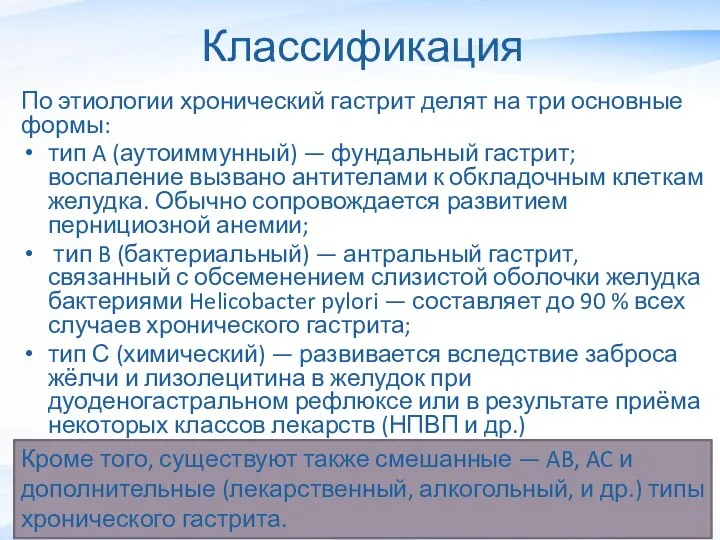 Классификация

По этиологии хронический гастрит делят на три основные формы:

• тип A (аутоиммунный) — фундальный гастрит; воспаление вызвано антителами к обкладочным клеткам желудка. Обычно сопровождается развитием пернициозной анемии;
• тип B (бактериальный) — антральный гастрит, связанный с обсеменением слизистой оболочки желудка бактериями Helicobacter pylori — составляет до 90 % всех случаев хронического гастрита;
• тип C (химический) — развивается вследствие заброса жёлчи и лизолецитина в желудок при дуоденогастральном рефлюксе или в результате приёма некоторых классов лекарств (НПВП и др.)

Кроме того, существуют также смешанные — AB, AC и дополнительные (лекарственный, алкогольный, и др.) типы хронического гастрита.